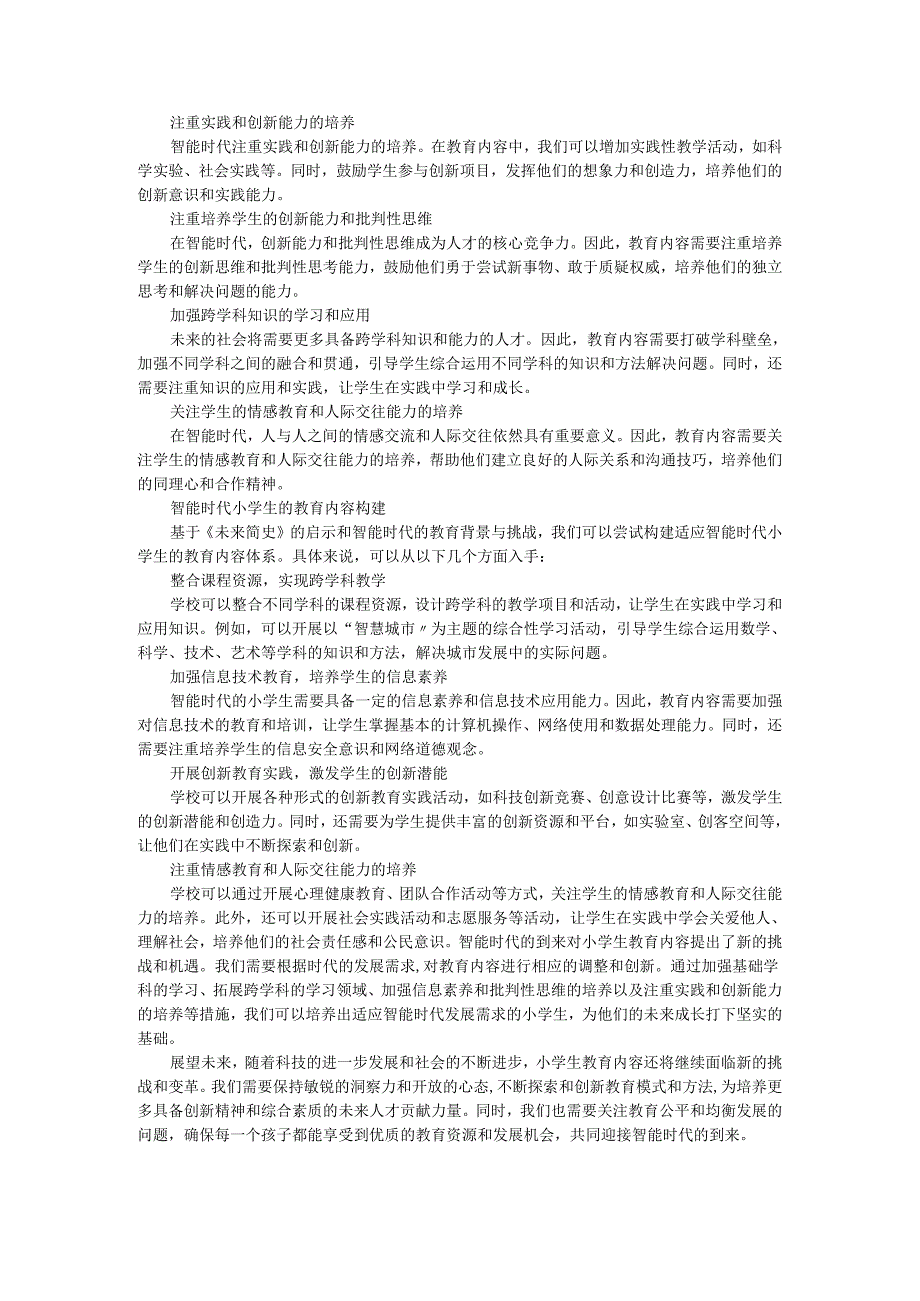 注重实践和创新能力的培养

智能时代注重实践和创新能力的培养。在教育内容中，我们可以增加实践性教学活动，如科学实验、社会实践等。同时，鼓励学生参与创新项目，发挥他们的想象力和创造力，培养他们的创新意识和实践能力。

注重培养学生的创新能力和批判性思维

在智能时代，创新能力和批判性思维成为人才的核心竞争力。因此，教育内容需要注重培养学生的创新思维和批判性思考能力，鼓励他们勇于尝试新事物、敢于质疑权威，培养他们的独立思考和解决问题的能力。

加强跨学科知识的学习和应用

未来的社会将需要更多具备跨学科知识和能力的人才。因此，教育内容需要打破学科壁垒，加强不同学科之间的融合和贯通，引导学生综合运用不同学科的知识和方法解决问题。同时，还需要注重知识的应用和实践，让学生在实践中学习和成长。

关注学生的情感教育和人际交往能力的培养

在智能时代，人与人之间的情感交流和人际交往依然具有重要意义。因此，教育内容需要关注学生的情感教育和人际交往能力的培养，帮助他们建立良好的人际关系和沟通技巧，培养他们的同理心和合作精神。

智能时代小学生的教育内容构建

基于《未来简史》的启示和智能时代的教育背景与挑战，我们可以尝试构建适应智能时代小学生的教育内容体系。具体来说，可以从以下几个方面入手：

整合课程资源，实现跨学科教学

学校可以整合不同学科的课程资源，设计跨学科的教学项目和活动，让学生在实践中学习和应用知识。例如，可以开展以“智慧城市〃为主题的综合性学习活动，引导学生综合运用数学、科学、技术、艺术等学科的知识和方法，解决城市发展中的实际问题。

加强信息技术教育，培养学生的信息素养

智能时代的小学生需要具备一定的信息素养和信息技术应用能力。因此，教育内容需要加强对信息技术的教育和培训，让学生掌握基本的计算机操作、网络使用和数据处理能力。同时，还需要注重培养学生的信息安全意识和网络道德观念。

开展创新教育实践，激发学生的创新潜能

学校可以开展各种形式的创新教育实践活动，如科技创新竞赛、创意设计比赛等，激发学生的创新潜能和创造力。同时，还需要为学生提供丰富的创新资源和平台，如实验室、创客空间等，让他们在实践中不断探索和创新。

注重情感教育和人际交往能力的培养

学校可以通过开展心理健康教育、团队合作活动等方式，关注学生的情感教育和人际交往能力的培养。此外，还可以开展社会实践活动和志愿服务等活动，让学生在实践中学会关爱他人、理解社会，培养他们的社会责任感和公民意识。智能时代的到来对小学生教育内容提出了新的挑战和机遇。我们需要根据时代的发展需求，对教育内容进行相应的调整和创新。通过加强基础学科的学习、拓展跨学科的学习领域、加强信息素养和批判性思维的培养以及注重实践和创新能力的培养等措施，我们可以培养出适应智能时代发展需求的小学生，为他们的未来成长打下坚实的基础。

展望未来，随着科技的进一步发展和社会的不断进步，小学生教育内容还将继续面临新的挑战和变革。我们需要保持敏锐的洞察力和开放的心态，不断探索和创新教育模式和方法，为培养更多具备创新精神和综合素质的未来人才贡献力量。同时，我们也需要关注教育公平和均衡发展的问题，确保每一个孩子都能享受到优质的教育资源和发展机会，共同迎接智能时代的到来。